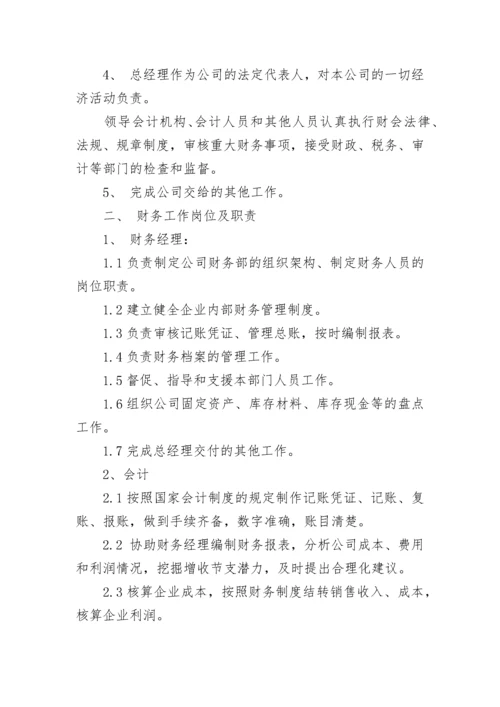 4、 总经理作为公司的法定代表人，对本公司的一切经济活动负责。

领导会计机构、会计人员和其他人员认真执行财会法律、法规、规章制度，审核重大财务事项，接受财政、税务、审计等部门的检查和监督。

5、 完成公司交给的其他工作。

二、 财务工作岗位及职责

1、 财务经理：

1.1 负责制定公司财务部的组织架构、制定财务人员的岗位职责。

1.2 建立健全企业内部财务管理制度。

1.3 负责审核记账凭证、管理总账，按时编制报表。

1.4 负责财务档案的管理工作。

1.5 督促、指导和支援本部门人员工作。

1.6 组织公司固定资产、库存材料、库存现金等的盘点工作。

1.7 完成总经理交付的其他工作。

2、会计

2.1 按照国家会计制度的规定制作记账凭证、记账、复账、报账，做到手续齐备，数字准确，账目清楚。

2.2 协助财务经理编制财务报表，分析公司成本、费用和利润情况，挖掘增收节支潜力，及时提出合理化建议。

2.3 核算企业成本，按照财务制度结转销售收入、成本，核算企业利润。